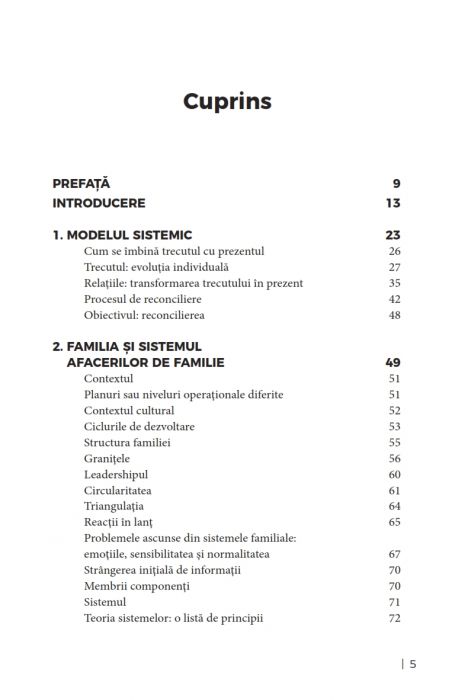 Cuprins

PREFAȚĂ 9
INTRODUCERE 13

1. MODELUL SISTEMIC 23
Cum se îmbină trecutul cu prezentul 26
Trecutul: evoluția individuală 27
Relațiile: transformarea trecutului în prezent 35
Procesul de reconciliere 42
Obiectivul: reconcilierea 48

2. FAMILIA ȘI SISTEMUL AFACERILOR DE FAMILIE 49
Contextul 51
Planuri sau niveluri operaționale diferite 51
Contextul cultural 52
Ciclurile de dezvoltare 53
Structura familiei 55
Granițele 56
Leadershipul 60
Circularitatea 61
Triangulația 64
Reacții în lanț 65
Problemele ascunse din sistemele familiale: emoțiile, sensibilitatea și normalitatea 67
Strângerea inițială de informații 70
Membrii componenți 70
Sistemul 71
Teoria sistemelor: o listă de principii 72

| 5